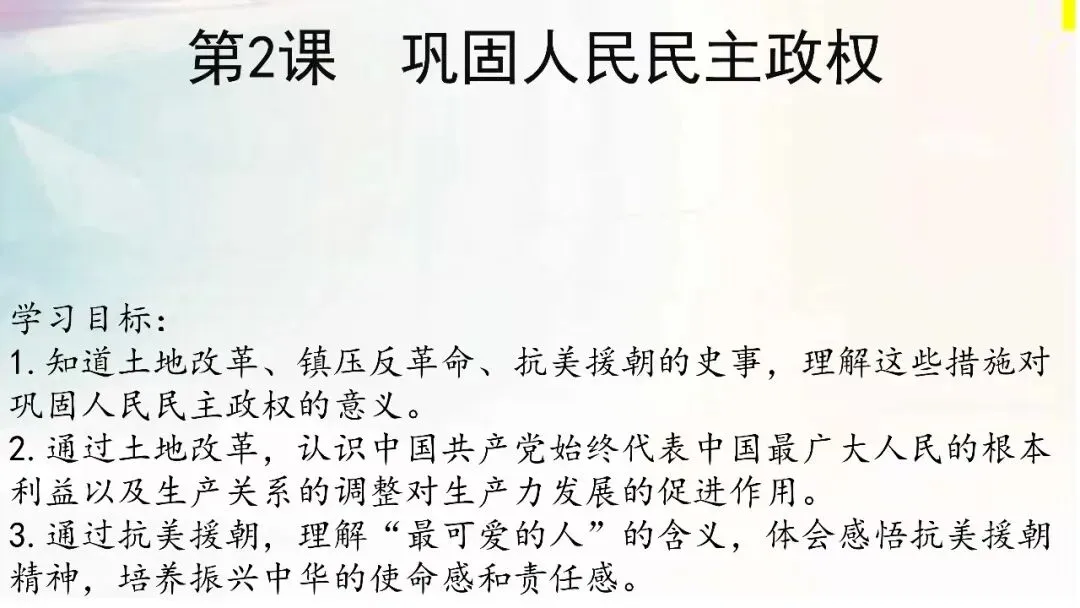 第2课 巩固人民民主政权

学习目标：

1.知道土地改革、镇压反革命、抗美援朝的史事，理解这些措施对巩固人民民主政权的意义。

2.通过土地改革，认识中国共产党始终代表中国最广大人民的根本利益以及生产关系的调整对生产力发展的促进作用。

3.通过抗美援朝，理解“最可爱的人”的含义，体会感悟抗美援朝精神，培养振兴中华的使命感和责任感。